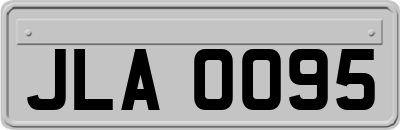 JLA 0095